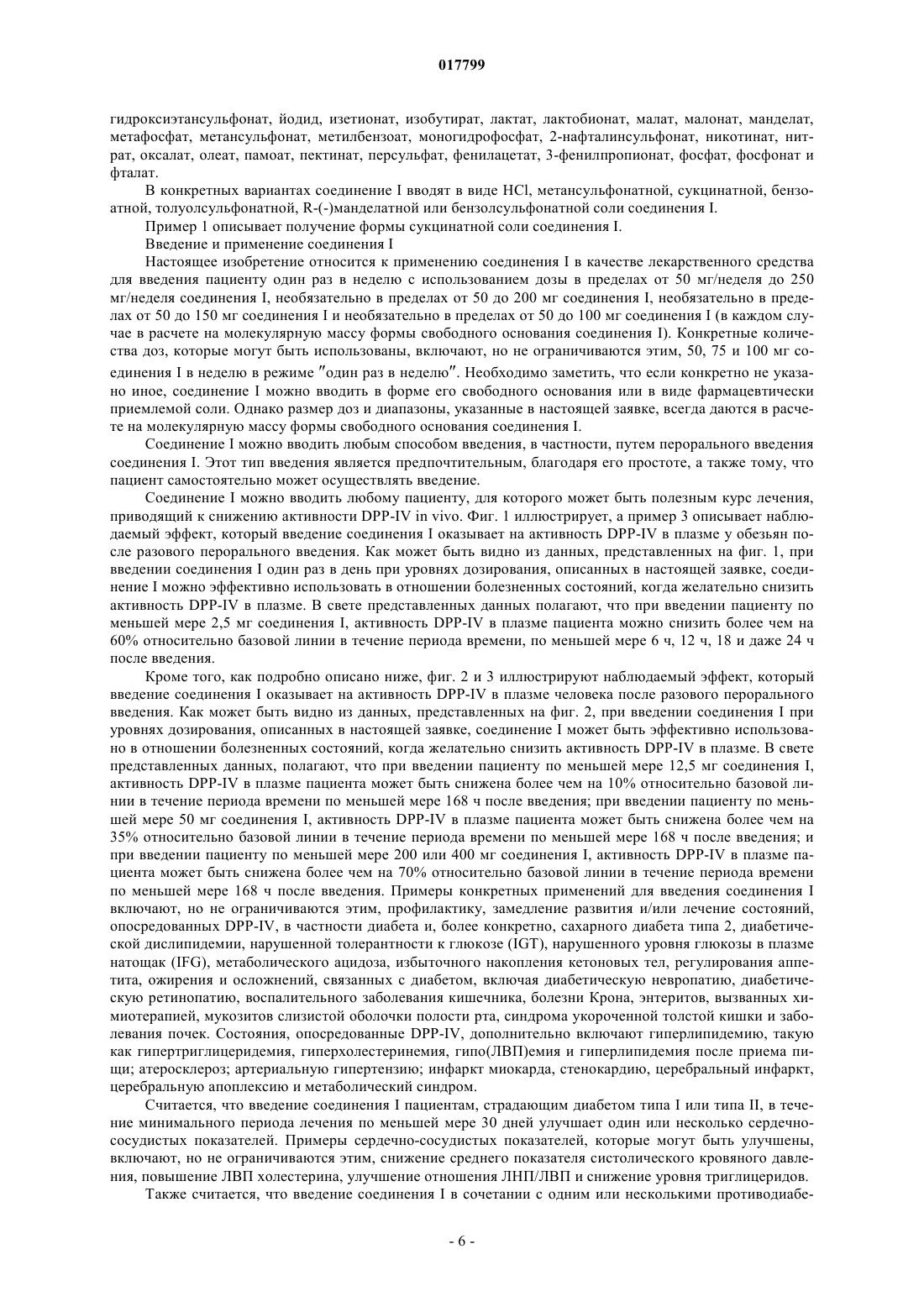 017799

гидроксиэтансульфонат, йодид, изетионат, изобутират, лактат, лактобионат, малат, малонат, манделат, метафосфат, метансульфонат, метилбензоат, моногидрофосфат, 2-нафталинсульфонат, никотинат, нитрат, оксалат, олеат, памоат, пектинат, персульфат, фенилацетат, 3-фенилпропионат, фосфат, фосфонат и фталат.

В конкретных вариантах соединение I вводят в виде HCl, метансульфонатной, сукцинатной, бензоатной, толуолсульфонатной, R-(-)манделатной или бензолсульфонатной соли соединения I.

Пример 1 описывает получение формы сукцинатной соли соединения I.

Введение и применение соединения I

Настоящее изобретение относится к применению соединения I в качестве лекарственного средства для введения пациенту один раз в неделю с использованием дозы в пределах от 50 мг/неделя до 250 мг/неделя соединения I, необязательно в пределах от 50 до 200 мг соединения I, необязательно в пределах от 50 до 150 мг соединения I и необязательно в пределах от 50 до 100 мг соединения I (в каждом случае в расчете на молекулярную массу формы свободного основания соединения I). Конкретные количества доз, которые могут быть использованы, включают, но не ограничиваются этим, 50, 75 и 100 мг соединения I в неделю в режиме "один раз в неделю". Необходимо заметить, что если конкретно не указано иное, соединение I можно вводить в форме его свободного основания или в виде фармацевтически приемлемой соли. Однако размер доз и диапазоны, указанные в настоящей заявке, всегда даются в расчете на молекулярную массу формы свободного основания соединения I.

Соединение I можно вводить любым способом введения, в частности, путем перорального введения соединения I. Этот тип введения является предпочтительным, благодаря его простоте, а также тому, что пациент самостоятельно может осуществлять введение.

Соединение I можно вводить любому пациенту, для которого может быть полезным курс лечения, приводящий к снижению активности DPP-IV in vivo. Фиг. 1 иллюстрирует, а пример 3 описывает наблюдаемый эффект, который введение соединения I оказывает на активность DPP-IV в плазме у обезьян после разового перорального введения. Как может быть видно из данных, представленных на фиг. 1, при введении соединения I один раз в день при уровнях дозирования, описанных в настоящей заявке, соединение I можно эффективно использовать в отношении болезненных состояний, когда желательно снизить активность DPP-IV в плазме. В свете представленных данных полагают, что при введении пациенту по меньшей мере 2,5 мг соединения I, активность DPP-IV в плазме пациента можно снизить более чем на 60% относительно базовой линии в течение периода времени, по меньшей мере 6 ч, 12 ч, 18 и даже 24 ч после введения.

Кроме того, как подробно описано ниже, фиг. 2 и 3 иллюстрируют наблюдаемый эффект, который введение соединения I оказывает на активность DPP-IV в плазме человека после разового перорального введения. Как может быть видно из данных, представленных на фиг. 2, при введении соединения I при уровнях дозирования, описанных в настоящей заявке, соединение I может быть эффективно использовано в отношении болезненных состояний, когда желательно снизить активность DPP-IV в плазме. В свете представленных данных, полагают, что при введении пациенту по меньшей мере 12,5 мг соединения I, активность DPP-IV в плазме пациента может быть снижена более чем на 10% относительно базовой линии в течение периода времени по меньшей мере 168 ч после введения; при введении пациенту по меньшей мере 50 мг соединения I, активность DPP-IV в плазме пациента может быть снижена более чем на 35% относительно базовой линии в течение периода времени по меньшей мере 168 ч после введения; и при введении пациенту по меньшей мере 200 или 400 мг соединения I, активность DPP-IV в плазме пациента может быть снижена более чем на 70% относительно базовой линии в течение периода времени по меньшей мере 168 ч после введения. Примеры конкретных применений для введения соединения I включают, но не ограничиваются этим, профилактику, замедление развития и/или лечение состояний, опосредованных DPP-IV, в частности диабета и, более конкретно, сахарного диабета типа 2, диабетической дислипидемии, нарушенной толерантности к глюкозе (IGT), нарушенного уровня глюкозы в плазме натощак (IFG), метаболического ацидоза, избыточного накопления кетоновых тел, регулирования аппетита, ожирения и осложнений, связанных с диабетом, включая диабетическую невропатию, диабетическую ретинопатию, воспалительного заболевания кишечника, болезни Крона, энтеритов, вызванных химиотерапией, мукозитов слизистой оболочки полости рта, синдрома укороченной толстой кишки и заболевания почек. Состояния, опосредованные DPP-IV, дополнительно включают гиперлипидемию, такую как гипертриглицеридемия, гиперхолестеринемия, гипо(ЛВП)емия и гиперлипидемия после приема пищи; атеросклероз; артериальную гипертензию; инфаркт миокарда, стенокардию, церебральный инфаркт, церебральную апоплексию и метаболический синдром.

Считается, что введение соединения I пациентам, страдающим диабетом типа I или типа II, в течение минимального периода лечения по меньшей мере 30 дней улучшает один или несколько сердечно-сосудистых показателей. Примеры сердечно-сосудистых показателей, которые могут быть улучшены, включают, но не ограничиваются этим, снижение среднего показателя систолического кровяного давления, повышение ЛВП холестерина, улучшение отношения ЛНП/ЛВП и снижение уровня триглицеридов.

Также считается, что введение соединения I в сочетании с одним или несколькими противодиабе-

- 6 -